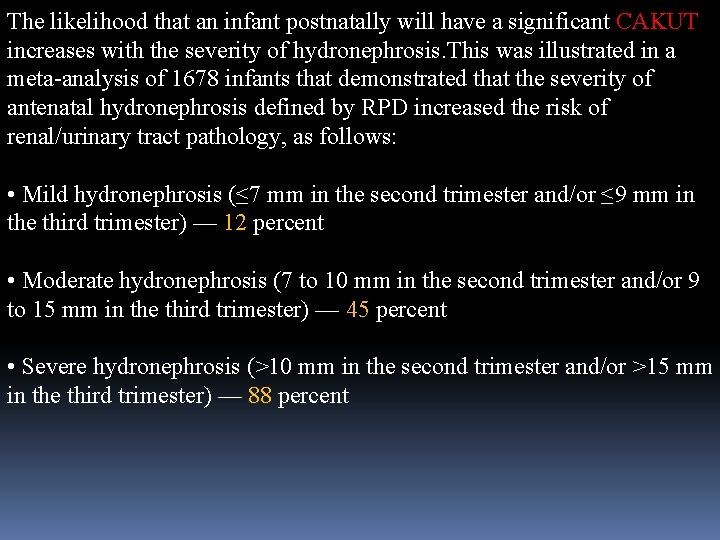 The likelihood that an infant postnatally will have a significant CAKUT increases with the severity of hydronephrosis.This was illustrated in a meta-analysis of 1678 infants that demonstrated that the severity of antenatal hydronephrosis defined by RPD increased the risk of renal/urinary tract pathology, as follows:

• Mild hydronephrosis (≤7 mm in the second trimester and/or ≤9 mm in the third trimester) — 12 percent

• Moderate hydronephrosis (7 to 10 mm in the second trimester and/or 9 to 15 mm in the third trimester) — 45 percent

• Severe hydronephrosis (>10 mm in the second trimester and/or >15 mm in the third trimester) — 88 percent